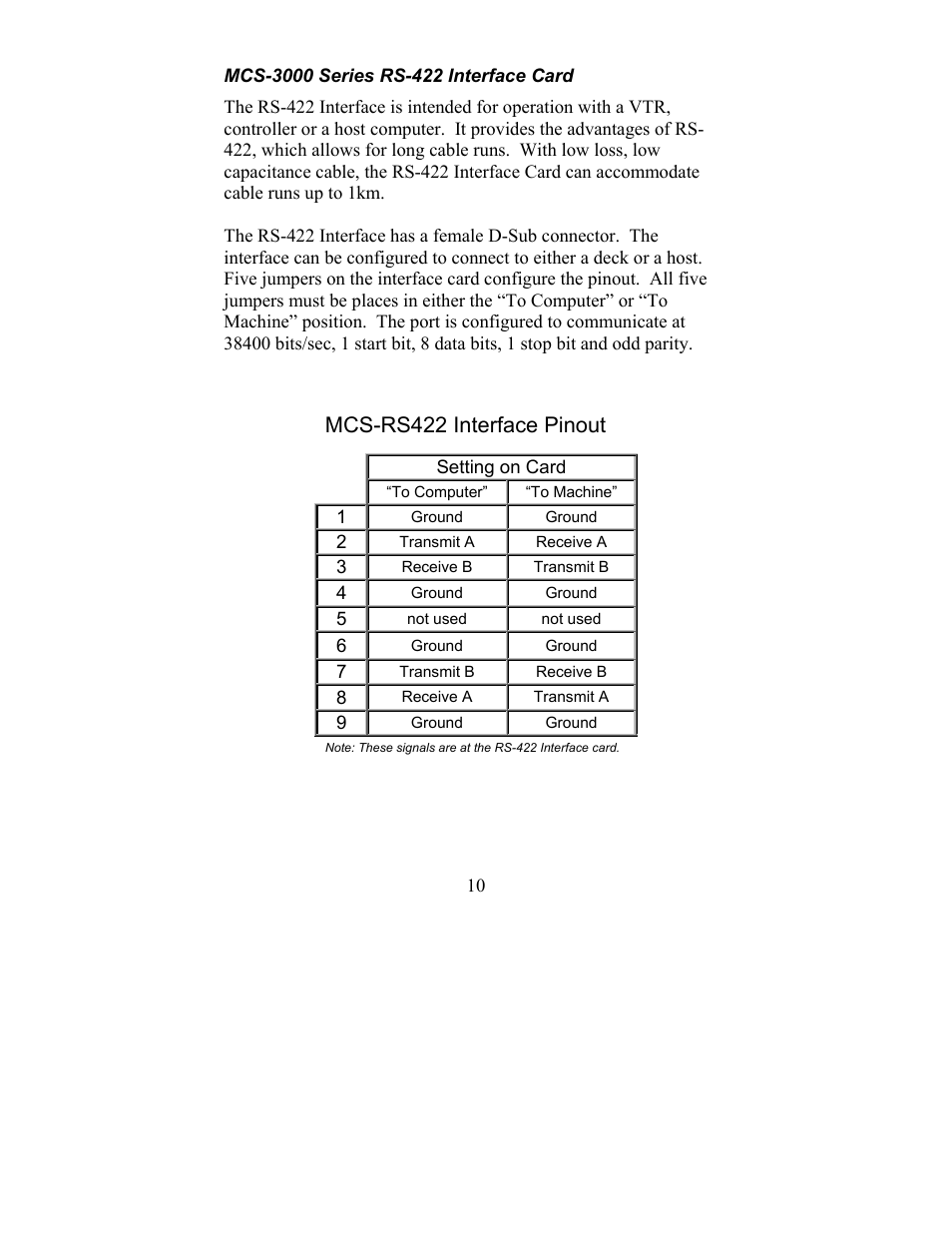 MCS-3000 Series RS-422 Interface Card

The RS-422 Interface is intended for operation with a VTR, controller or a host computer. It provides the advantages of RS-422, which allows for long cable runs. With low loss, low capacitance cable, the RS-422 Interface Card can accommodate cable runs up to 1km.

The RS-422 Interface has a female D-Sub connector. The interface can be configured to connect to either a deck or a host. Five jumpers on the interface card configure the pinout. All five jumpers must be places in either the “To Computer” or “To Machine” position. The port is configured to communicate at 38400 bits/sec, 1 start bit, 8 data bits, 1 stop bit and odd parity.

MCS-RS422 Interface Pinout

| | Setting on Card | |
|---|---|---|
| | “To Computer” | “To Machine” |
| 1 | Ground | Ground |
| 2 | Transmit A | Receive A |
| 3 | Receive B | Transmit B |
| 4 | Ground | Ground |
| 5 | not used | not used |
| 6 | Ground | Ground |
| 7 | Transmit B | Receive B |
| 8 | Receive A | Transmit A |
| 9 | Ground | Ground |

Note: These signals are at the RS-422 Interface card.

10